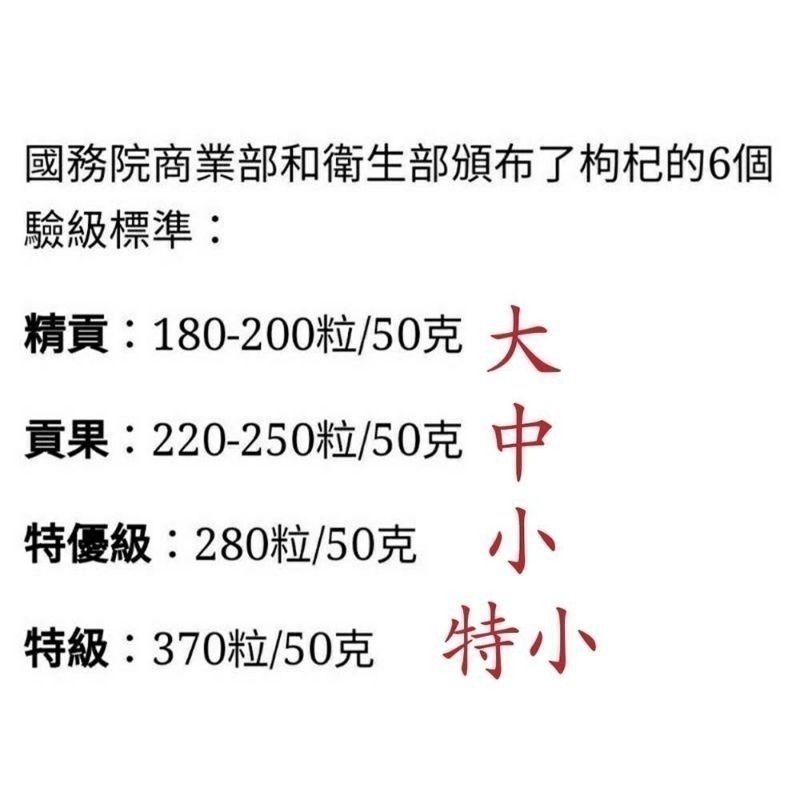 國務院商業部和衛生部頒布了枸杞的6個驗級標準：

精貢：180-200粒/50克 大

貢果：220-250粒/50克 中

特優級：280粒/50克 小

特級：370粒/50克 特小